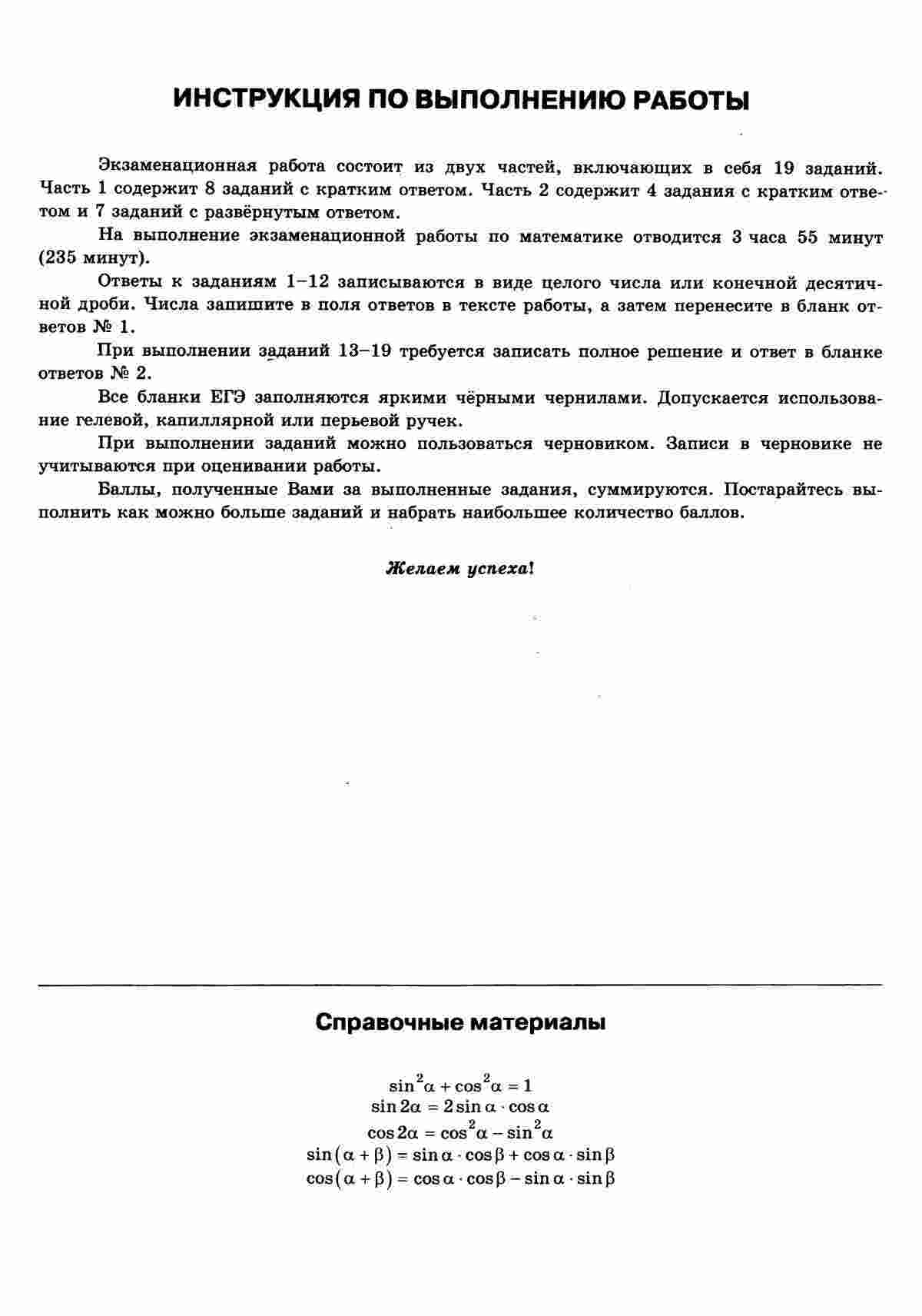 ИНСТРУКЦИЯ ПО ВЫПОЛНЕНИЮ РАБОТЫ

Экзаменационная работа состоит из двух частей, включающих в себя 19 заданий. Часть 1 содержит 8 заданий с кратким ответом. Часть 2 содержит 4 задания с кратким ответом и 7 заданий с развёрнутым ответом.

На выполнение экзаменационной работы по математике отводится 3 часа 55 минут (235 минут).

Ответы к заданиям 1–12 записываются в виде целого числа или конечной десятичной дроби. Числа запишите в поля ответов в тексте работы, а затем перенесите в бланк ответов № 1.

При выполнении заданий 13–19 требуется записать полное решение и ответ в бланке ответов № 2.

Все бланки ЕГЭ заполняются яркими чёрными чернилами. Допускается использование гелевой, капиллярной или перьевой ручек.

При выполнении заданий можно пользоваться черновиком. Записи в черновике не учитываются при оценивании работы.

Баллы, полученные Вами за выполненные задания, суммируются. Постарайтесь выполнить как можно больше заданий и набрать наибольшее количество баллов.

Желаем успеха!

Справочные материалы

$\sin^2\alpha + \cos^2\alpha = 1$
$\sin 2\alpha = 2\sin\alpha \cdot \cos\alpha$
$\cos 2\alpha = \cos^2\alpha - \sin^2\alpha$
$\sin(\alpha + \beta) = \sin\alpha \cdot \cos\beta + \cos\alpha \cdot \sin\beta$
$\cos(\alpha + \beta) = \cos\alpha \cdot \cos\beta - \sin\alpha \cdot \sin\beta$